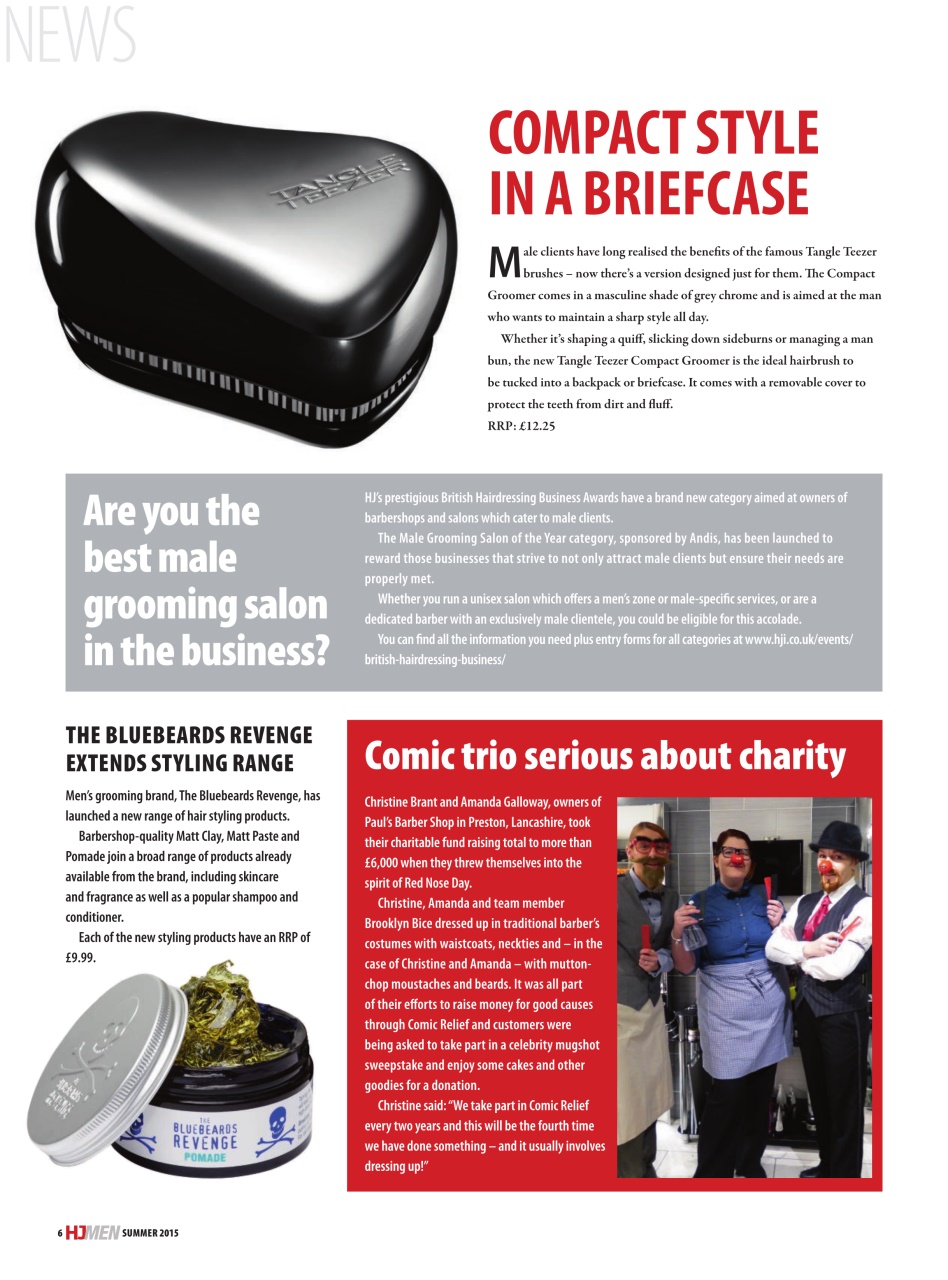 NEWS

TANGLE TEEZER

COMPACT STYLE IN A BRIEFCASE

Male clients have long realised the benefits of the famous Tangle Teezer brushes – now there's a version designed just for them. The Compact Groomer comes in a masculine shade of grey chrome and is aimed at the man who wants to maintain a sharp style all day.

Whether it's shaping a quiff, slicking down sideburns or managing a man bun, the new Tangle Teezer Compact Groomer is the ideal hairbrush to be tucked into a backpack or briefcase. It comes with a removable cover to protect the teeth from dirt and fluff.
RRP: £12.25

Are you the best male grooming salon in the business?

HJ's prestigious British Hairdressing Business Awards have a brand new category aimed at owners of barbershops and salons which cater to male clients.

The Male Grooming Salon of the Year category, sponsored by Andis, has been launched to reward those businesses that strive to not only attract male clients but ensure their needs are properly met.

Whether you run a unisex salon which offers a men's zone or male-specific services, or are a dedicated barber with an exclusively male clientele, you could be eligible for this accolade.

You can find all the information you need plus entry forms for all categories at www.hji.co.uk/events/british-hairdressing-business/

THE BLUEBEARDS REVENGE EXTENDS STYLING RANGE

Men's grooming brand, The Bluebeards Revenge, has launched a new range of hair styling products.

Barbershop-quality Matt Clay, Matt Paste and Pomade join a broad range of products already available from the brand, including skincare and fragrance as well as a popular shampoo and conditioner.

Each of the new styling products have an RRP of £9.99.

THE BLUEBEARDS REVENGE POMADE

Comic trio serious about charity

Christine Brant and Amanda Galloway, owners of Paul's Barber Shop in Preston, Lancashire, took their charitable fund raising total to more than £6,000 when they threw themselves into the spirit of Red Nose Day.

Christine, Amanda and team member Brooklyn Bice dressed up in traditional barber's costumes with waistcoats, neckties and – in the case of Christine and Amanda – with mutton-chop moustaches and beards. It was all part of their efforts to raise money for good causes through Comic Relief and customers were being asked to take part in a celebrity mugshot sweepstake and enjoy some cakes and other goodies for a donation.

Christine said: "We take part in Comic Relief every two years and this will be the fourth time we have done something – and it usually involves dressing up!"

6 HJMEN SUMMER 2015